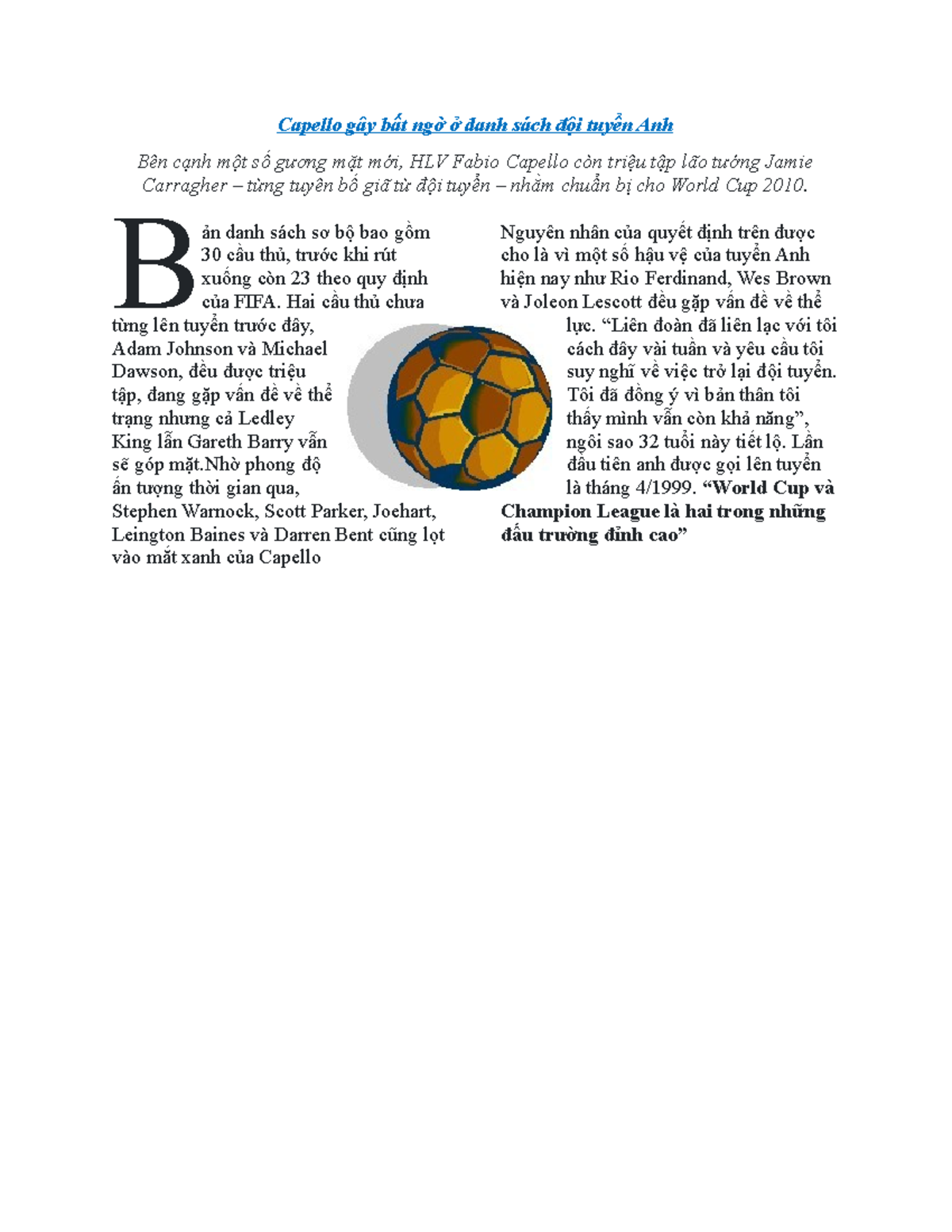 Capello gây bất ngờ ở danh sách đội tuyển Anh

Bên cạnh một số gương mặt mới, HLV Fabio Capello còn triệu tập lão tướng Jamie Carragher – từng tuyên bố giã từ đội tuyển – nhằm chuẩn bị cho World Cup 2010.

Bản danh sách sơ bộ bao gồm 30 cầu thủ, trước khi rút xuống còn 23 theo quy định của FIFA. Hai cầu thủ chưa từng lên tuyển trước đây, Adam Johnson và Michael Dawson, đều được triệu tập, đang gặp vấn đề về thể trạng nhưng cả Ledley King lẫn Gareth Barry vẫn sẽ góp mặt.Nhờ phong độ ấn tượng thời gian qua, Stephen Warnock, Scott Parker, Joehart, Leington Baines và Darren Bent cũng lọt vào mắt xanh của Capello

Nguyên nhân của quyết định trên được cho là vì một số hậu vệ của tuyển Anh hiện nay như Rio Ferdinand, Wes Brown và Joleon Lescott đều gặp vấn đề về thể lực. “Liên đoàn đã liên lạc với tôi cách đây vài tuần và yêu cầu tôi suy nghĩ về việc trở lại đội tuyển. Tôi đã đồng ý vì bản thân tôi thấy mình vẫn còn khả năng”, ngôi sao 32 tuổi này tiết lộ. Lần đầu tiên anh được gọi lên tuyển là tháng 4/1999. “World Cup và Champion League là hai trong những đấu trường đỉnh cao”